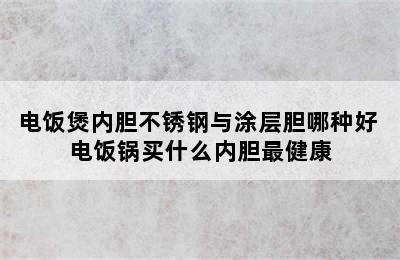 电饭煲内胆不锈钢与涂层胆哪种好
电饭锅买什么内胆最健康